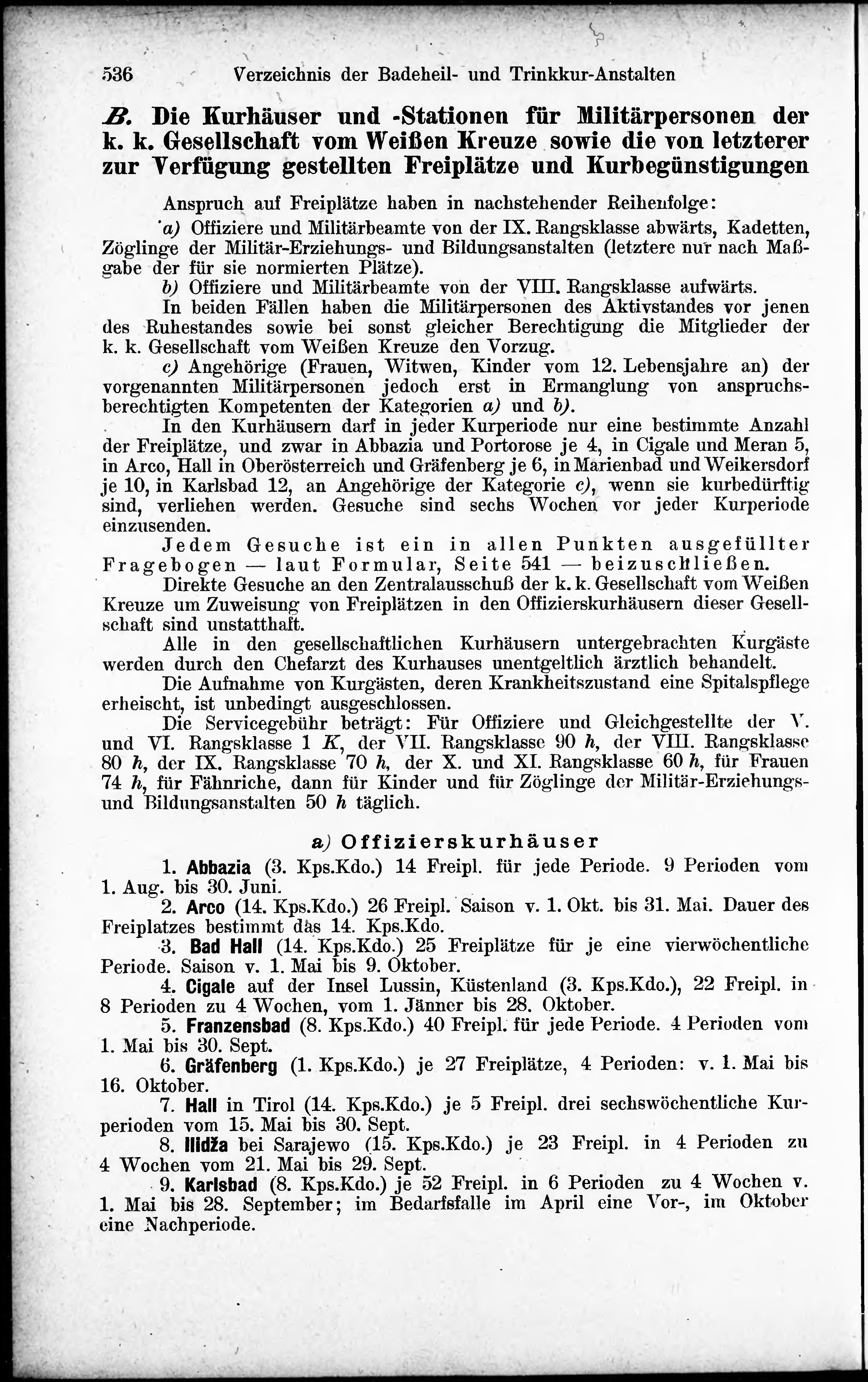 536 Verzeichnis der Badeheil- und Trinkkur-Anstalten

B. Die Kurhäuser und -Stationen für Militärpersonen der k. k. Gesellschaft vom Weißen Kreuze sowie die von letzterer zur Verfügung gestellten Freiplätze und Kurbegünstigungen

Anspruch auf Freiplätze haben in nachstehender Reihenfolge:

a) Offiziere und Militärbeamte von der IX. Rangsklasse abwärts, Kadetten, Zöglinge der Militär-Erziehungs- und Bildungsanstalten (letztere nur nach Maßgabe der für sie normierten Plätze).

b) Offiziere und Militärbeamte von der VIII. Rangsklasse aufwärts.

In beiden Fällen haben die Militärpersonen des Aktivstandes vor jenen des Ruhestandes sowie bei sonst gleicher Berechtigung die Mitglieder der k. k. Gesellschaft vom Weißen Kreuze den Vorzug.

c) Angehörige (Frauen, Witwen, Kinder vom 12. Lebensjahre an) der vorgenannten Militärpersonen jedoch erst in Ermanglung von anspruchsberechtigten Kompetenten der Kategorien a) und b).

In den Kurhäusern darf in jeder Kurperiode nur eine bestimmte Anzahl der Freiplätze, und zwar in Abbazia und Portorose je 4, in Cigale und Meran 5, in Arco, Hall in Oberösterreich und Gräfenberg je 6, in Marienbad und Weikersdorf je 10, in Karlsbad 12, an Angehörige der Kategorie c), wenn sie kurbedürftig sind, verliehen werden. Gesuche sind sechs Wochen vor jeder Kurperiode einzusenden.

Jedem Gesuche ist ein in allen Punkten ausgefüllter Fragebogen — laut Formular, Seite 541 — beizuschließen.

Direkte Gesuche an den Zentralausschuß der k. k. Gesellschaft vom Weißen Kreuze um Zuweisung von Freiplätzen in den Offizierskurhäusern dieser Gesellschaft sind unstatthaft.

Alle in den gesellschaftlichen Kurhäusern untergebrachten Kurgäste werden durch den Chefarzt des Kurhauses unentgeltlich ärztlich behandelt.

Die Aufnahme von Kurgästen, deren Krankheitszustand eine Spitalspflege erheischt, ist unbedingt ausgeschlossen.

Die Servicegebühr beträgt: Für Offiziere und Gleichgestellte der V. und VI. Rangsklasse 1 K, der VII. Rangsklasse 90 h, der VIII. Rangsklasse 80 h, der IX. Rangsklasse 70 h, der X. und XI. Rangsklasse 60 h, für Frauen 74 h, für Fähnriche, dann für Kinder und für Zöglinge der Militär-Erziehungs- und Bildungsanstalten 50 h täglich.

a) Offizierskurhäuser

1. Abbazia (3. Kps.Kdo.) 14 Freipl. für jede Periode. 9 Perioden vom 1. Aug. bis 30. Juni.

2. Arco (14. Kps.Kdo.) 26 Freipl. Saison v. 1. Okt. bis 31. Mai. Dauer des Freiplatzes bestimmt das 14. Kps.Kdo.

3. Bad Hall (14. Kps.Kdo.) 25 Freiplätze für je eine vierwöchentliche Periode. Saison v. 1. Mai bis 9. Oktober.

4. Cigale auf der Insel Lussin, Küstenland (3. Kps.Kdo.), 22 Freipl. in 8 Perioden zu 4 Wochen, vom 1. Jänner bis 28. Oktober.

5. Franzensbad (8. Kps.Kdo.) 40 Freipl. für jede Periode. 4 Perioden vom 1. Mai bis 30. Sept.

6. Gräfenberg (1. Kps.Kdo.) je 27 Freiplätze, 4 Perioden: v. 1. Mai bis 16. Oktober.

7. Hall in Tirol (14. Kps.Kdo.) je 5 Freipl. drei sechswöchentliche Kurperioden vom 15. Mai bis 30. Sept.

8. Ilidža bei Sarajewo (15. Kps.Kdo.) je 23 Freipl. in 4 Perioden zu 4 Wochen vom 21. Mai bis 29. Sept.

9. Karlsbad (8. Kps.Kdo.) je 52 Freipl. in 6 Perioden zu 4 Wochen v. 1. Mai bis 28. September; im Bedarfsfalle im April eine Vor-, im Oktober eine Nachperiode.